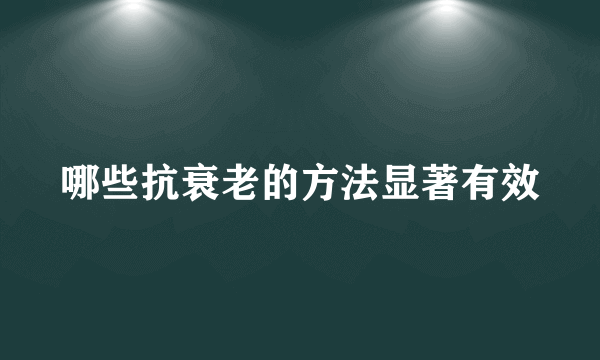 哪些抗衰老的方法显著有效